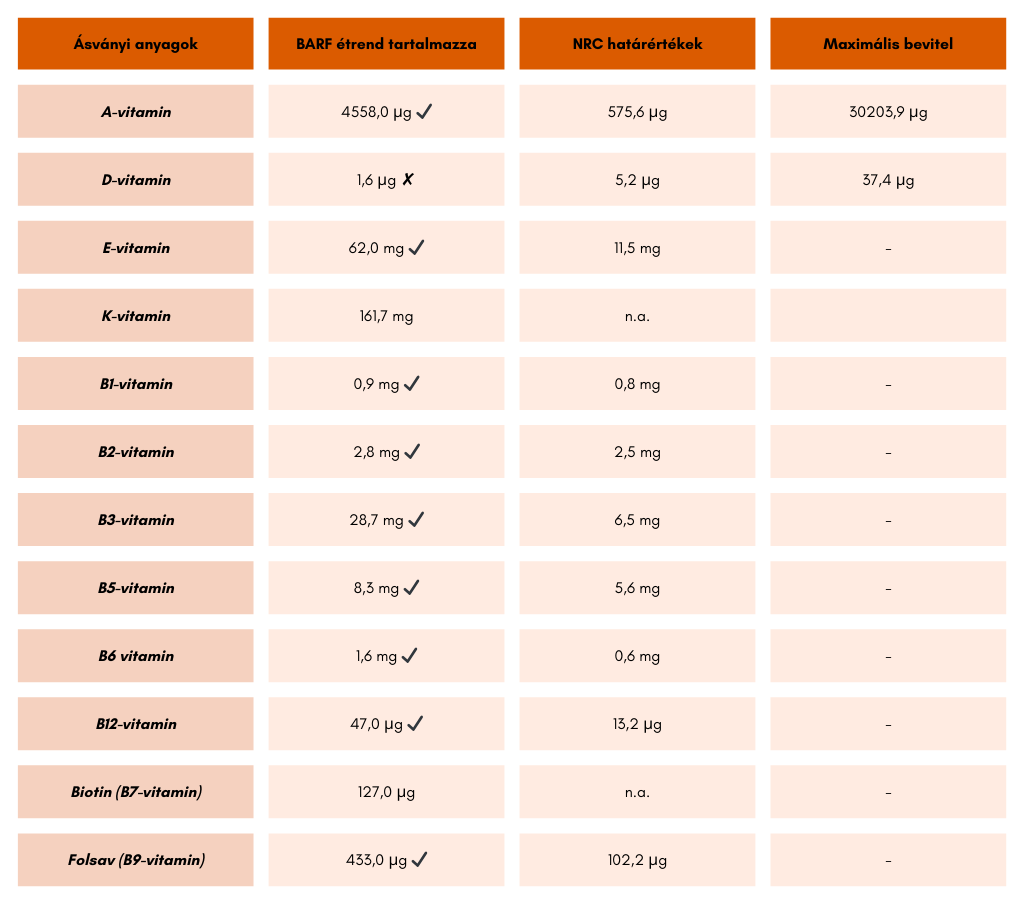 | Ásványi anyagok | BARF étrend tartalmazza | NRC határértékek | Maximális bevitel |
|---|---|---|---|
| A-vitamin | 4558,0 µg ✓ | 575,6 µg | 30203,9 µg |
| D-vitamin | 1,6 µg ✗ | 5,2 µg | 37,4 µg |
| E-vitamin | 62,0 mg ✓ | 11,5 mg | - |
| K-vitamin | 161,7 mg | n.a. | |
| B1-vitamin | 0,9 mg ✓ | 0,8 mg | - |
| B2-vitamin | 2,8 mg ✓ | 2,5 mg | - |
| B3-vitamin | 28,7 mg ✓ | 6,5 mg | - |
| B5-vitamin | 8,3 mg ✓ | 5,6 mg | - |
| B6 vitamin | 1,6 mg ✓ | 0,6 mg | - |
| B12-vitamin | 47,0 µg ✓ | 13,2 µg | - |
| Biotin (B7-vitamin) | 127,0 µg | n.a. | - |
| Folsav (B9-vitamin) | 433,0 µg ✓ | 102,2 µg | - |